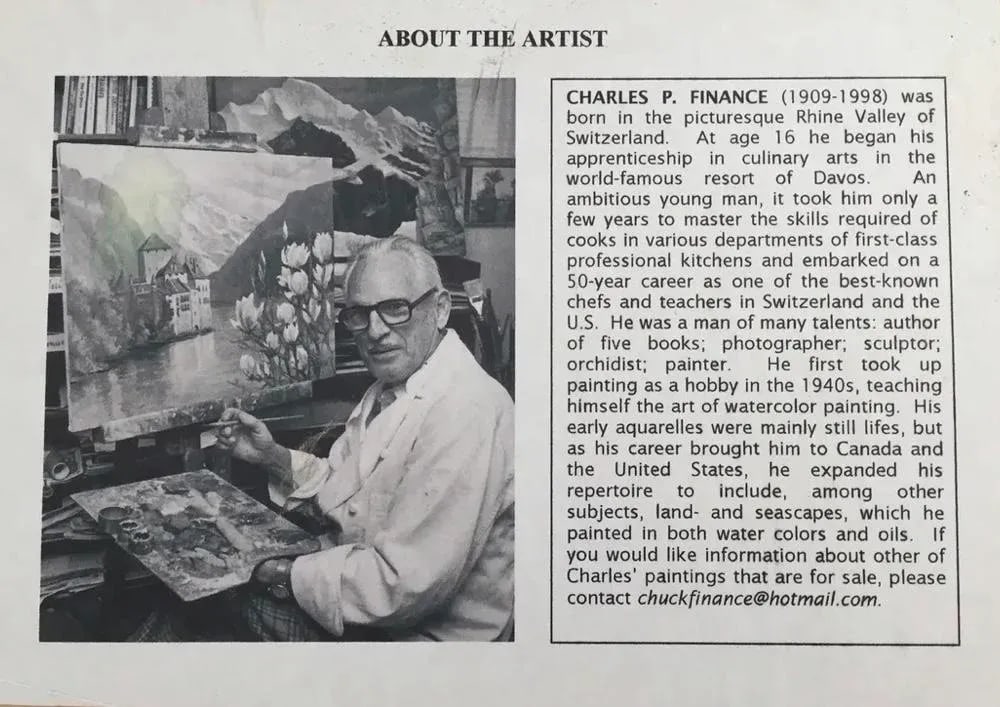 ABOUT THE ARTIST

CHARLES P. FINANCE (1909-1998) was born in the picturesque Rhine Valley of Switzerland. At age 16 he began his apprenticeship in culinary arts in the world-famous resort of Davos. An ambitious young man, it took him only a few years to master the skills required of cooks in various departments of first-class professional kitchens and embarked on a 50-year career as one of the best-known chefs and teachers in Switzerland and the U.S. He was a man of many talents: author of five books; photographer; sculptor; orchidist; painter. He first took up painting as a hobby in the 1940s, teaching himself the art of watercolor painting. His early aquarelles were mainly still lifes, but as his career brought him to Canada and the United States, he expanded his repertoire to include, among other subjects, land- and seascapes, which he painted in both water colors and oils. If you would like information about other of Charles' paintings that are for sale, please contact chuckfinance@hotmail.com.